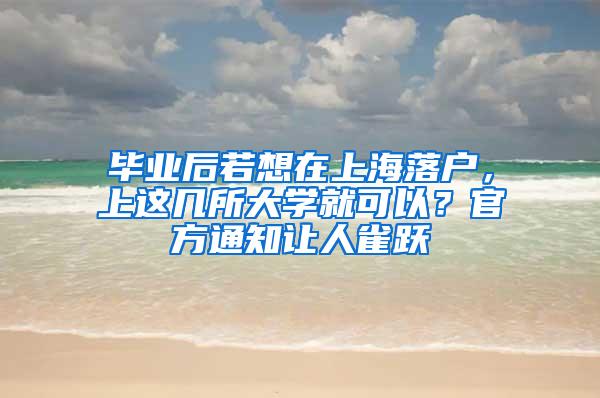 毕业后若想在上海落户，上这几所大学就可以？官方通知让人雀跃